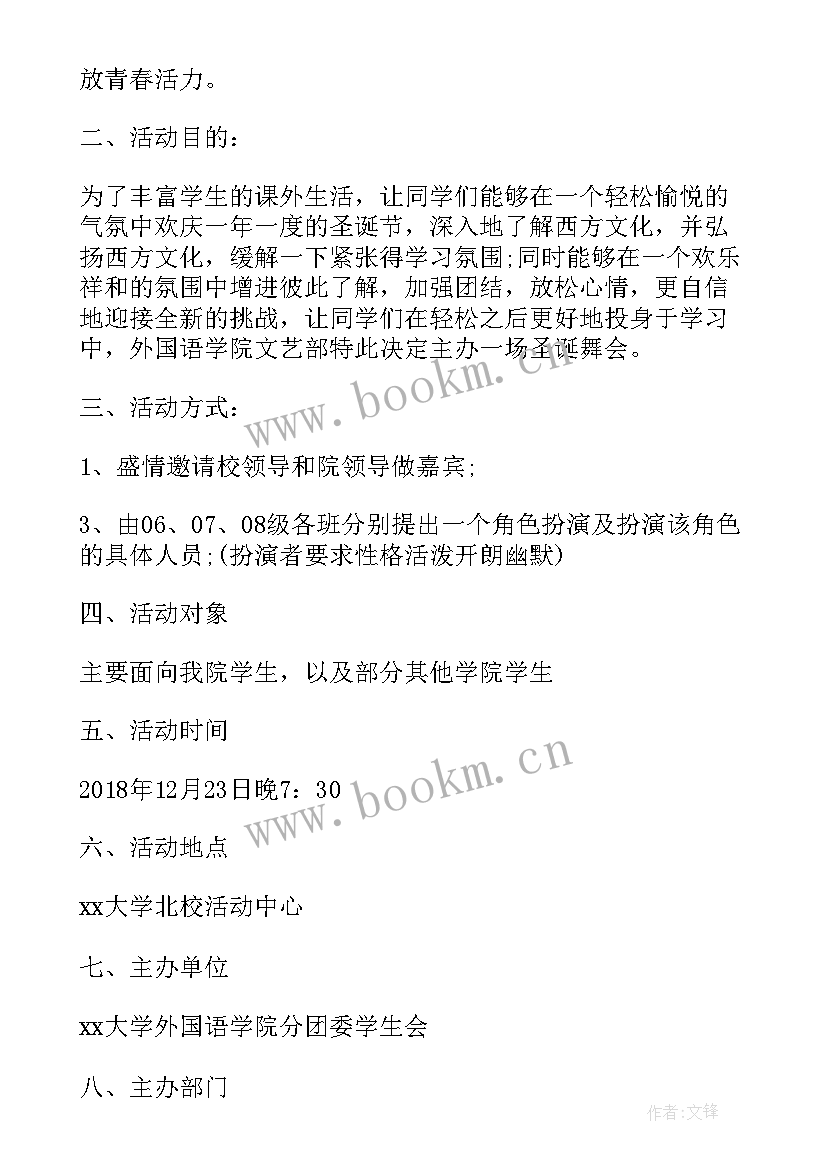 放青春活力。

二、活动目的：

为了丰富学生的课外生活，让同学们能够在一个轻松愉悦的气氛中欢庆一年一度的圣诞节，深入地了解西方文化，并弘扬西方文化，缓解一下紧张得学习氛围;同时能够在一个欢乐祥和的氛围中增进彼此了解，加强团结，放松心情，更自信地迎接全新的挑战，让同学们在轻松之后更好地投身于学习中，外国语学院文艺部特此决定主办一场圣诞舞会。

三、活动方式：

1、盛情邀请校领导和院领导做嘉宾;

3、由06、07、08级各班分别提出一个角色扮演及扮演该角色的具体人员;(扮演者要求性格活泼开朗幽默)

四、活动对象

主要面向我院学生，以及部分其他学院学生

五、活动时间

2018年12月23日晚7：30

六、活动地点

xx大学北校活动中心

七、主办单位

xx大学外国语学院分团委学生会

八、主办部门

www.bookm.cn

www.bookm.cn

作者:文锋